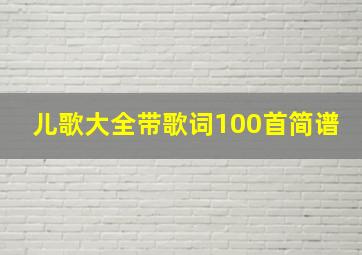 儿歌大全带歌词100首简谱